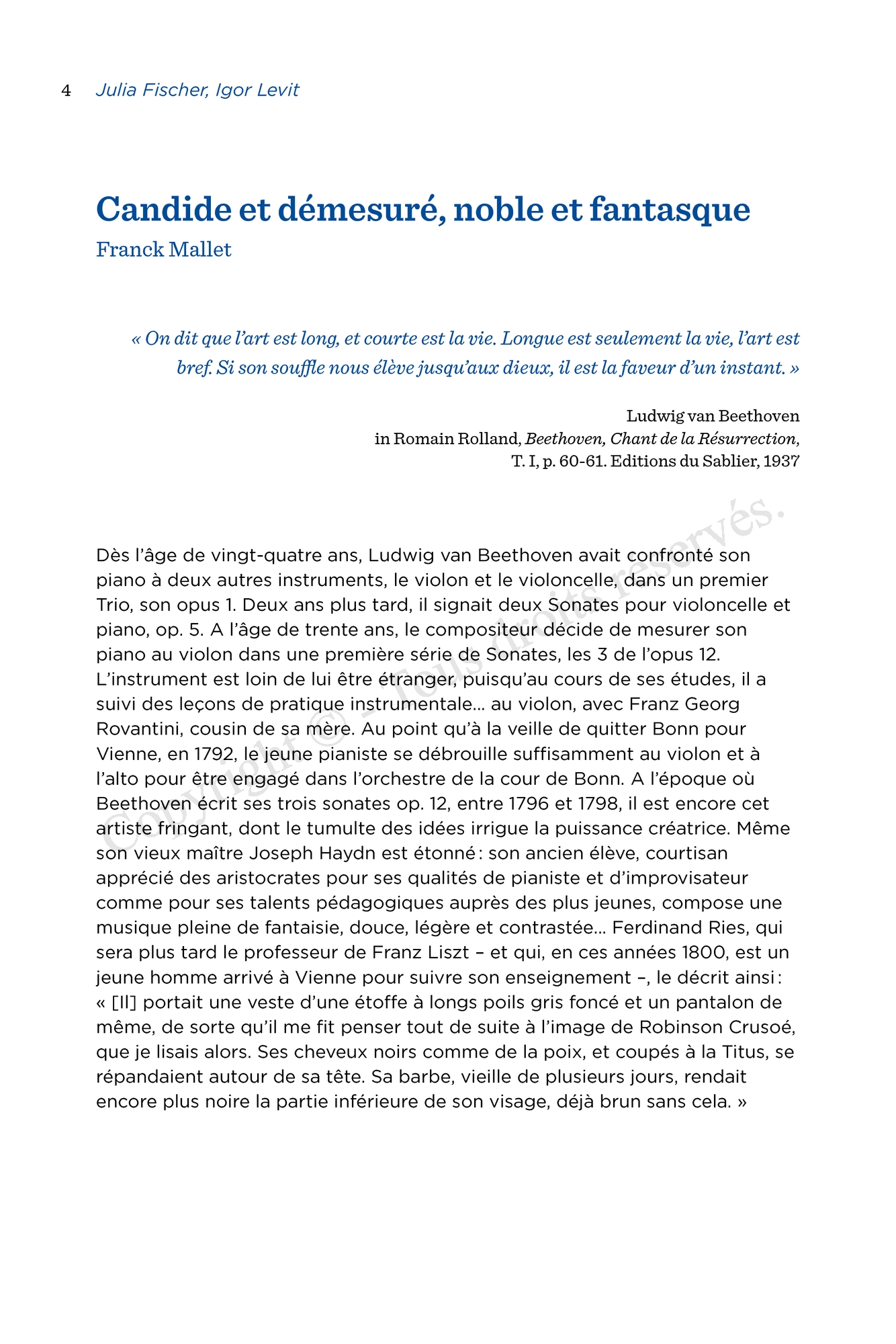 4 Julia Fischer, Igor Levit

Candide et démesuré, noble et fantasque
Franck Mallet

« On dit que l'art est long, et courte est la vie. Longue est seulement la vie, l'art est bref. Si son souffle nous élève jusqu'aux dieux, il est la faveur d'un instant. »

Ludwig van Beethoven
in Romain Rolland, Beethoven, Chant de la Résurrection, T. I, p. 60-61. Editions du Sablier, 1937

Copyright © - Tous droits réservés.

Dès l'âge de vingt-quatre ans, Ludwig van Beethoven avait confronté son piano à deux autres instruments, le violon et le violoncelle, dans un premier Trio, son opus 1. Deux ans plus tard, il signait deux Sonates pour violoncelle et piano, op. 5. A l'âge de trente ans, le compositeur décide de mesurer son piano au violon dans une première série de Sonates, les 3 de l'opus 12. L'instrument est loin de lui être étranger, puisqu'au cours de ses études, il a suivi des leçons de pratique instrumentale… au violon, avec Franz Georg Rovantini, cousin de sa mère. Au point qu'à la veille de quitter Bonn pour Vienne, en 1792, le jeune pianiste se débrouille suffisamment au violon et à l'alto pour être engagé dans l'orchestre de la cour de Bonn. A l'époque où Beethoven écrit ses trois sonates op. 12, entre 1796 et 1798, il est encore cet artiste fringant, dont le tumulte des idées irrigue la puissance créatrice. Même son vieux maître Joseph Haydn est étonné : son ancien élève, courtisan apprécié des aristocrates pour ses qualités de pianiste et d'improvisateur comme pour ses talents pédagogiques auprès des plus jeunes, compose une musique pleine de fantaisie, douce, légère et contrastée… Ferdinand Ries, qui sera plus tard le professeur de Franz Liszt – et qui, en ces années 1800, est un jeune homme arrivé à Vienne pour suivre son enseignement –, le décrit ainsi : « [Il] portait une veste d'une étoffe à longs poils gris foncé et un pantalon de même, de sorte qu'il me fit penser tout de suite à l'image de Robinson Crusoé, que je lisais alors. Ses cheveux noirs comme de la poix, et coupés à la Titus, se répandaient autour de sa tête. Sa barbe, vieille de plusieurs jours, rendait encore plus noire la partie inférieure de son visage, déjà brun sans cela. »